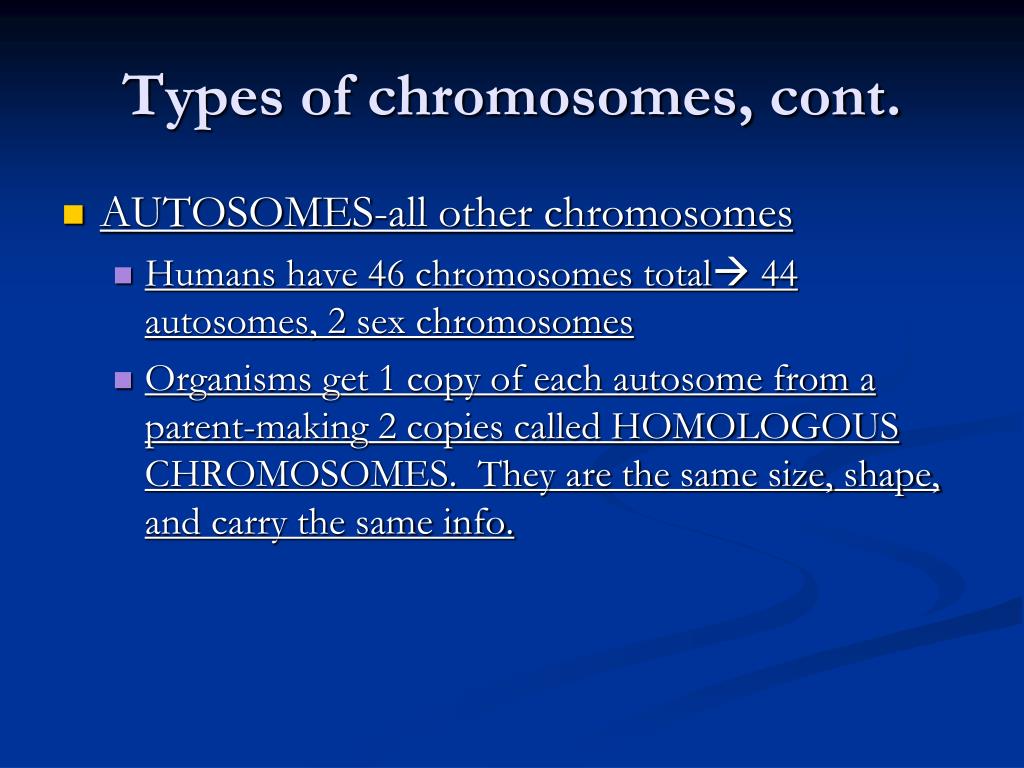 Types of chromosomes, cont.

AUTOSOMES-all other chromosomes

Humans have 46 chromosomes total→ 44 autosomes, 2 sex chromosomes

Organisms get 1 copy of each autosome from a parent-making 2 copies called HOMOLOGOUS CHROMOSOMES. They are the same size, shape, and carry the same info.